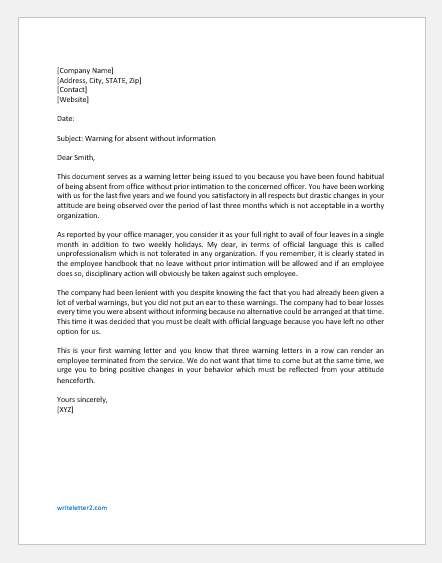 [Company Name]
[Address, City, STATE, Zip]
[Contact]
[Website]

Date:

Subject: Warning for absent without information

Dear Smith,

This document serves as a warning letter being issued to you because you have been found habitual of being absent from office without prior intimation to the concerned officer. You have been working with us for the last five years and we found you satisfactory in all respects but drastic changes in your attitude are being observed over the period of last three months which is not acceptable in a worthy organization.

As reported by your office manager, you consider it as your full right to avail of four leaves in a single month in addition to two weekly holidays. My dear, in terms of official language this is called unprofessionalism which is not tolerated in any organization. If you remember, it is clearly stated in the employee handbook that no leave without prior intimation will be allowed and if an employee does so, disciplinary action will obviously be taken against such employee.

The company had been lenient with you despite knowing the fact that you had already been given a lot of verbal warnings, but you did not put an ear to these warnings. The company had to bear losses every time you were absent without informing because no alternative could be arranged at that time. This time it was decided that you must be dealt with official language because you have left no other option for us.

This is your first warning letter and you know that three warning letters in a row can render an employee terminated from the service. We do not want that time to come but at the same time, we urge you to bring positive changes in your behavior which must be reflected from your attitude henceforth.

Yours sincerely,
[XYZ]

writeletter2.com